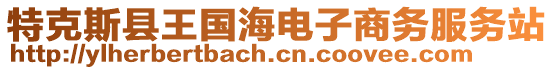 特克斯县王国海电子商务服务站
http://ylherbertbach.cn.coovee.com